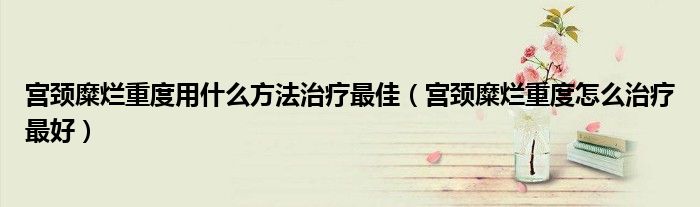 宫颈糜烂重度用什么方法治疗最佳（宫颈糜烂重度怎么治疗最好）